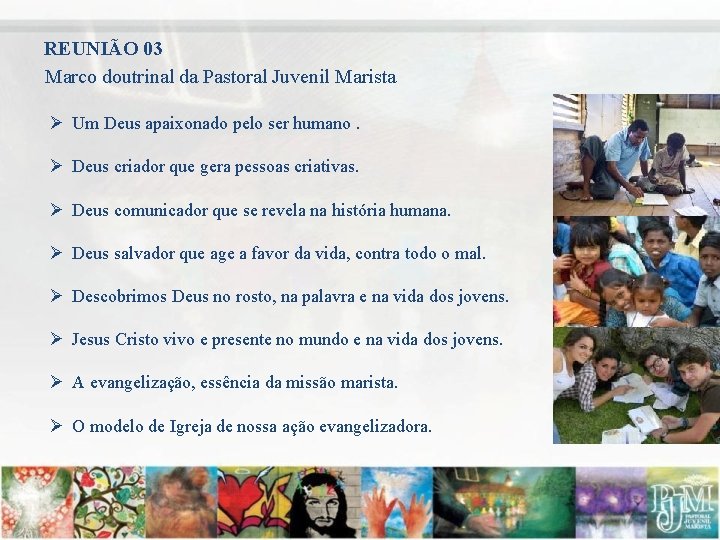 REUNIÃO 03
Marco doutrinal da Pastoral Juvenil Marista

➢ Um Deus apaixonado pelo ser humano .

➢ Deus criador que gera pessoas criativas.

➢ Deus comunicador que se revela na história humana.

➢ Deus salvador que age a favor da vida, contra todo o mal.

➢ Descobrimos Deus no rosto, na palavra e na vida dos jovens.

➢ Jesus Cristo vivo e presente no mundo e na vida dos jovens.

➢ A evangelização, essência da missão marista.

➢ O modelo de Igreja de nossa ação evangelizadora.

PJM
PASTORAL JUVENIL MARISTA